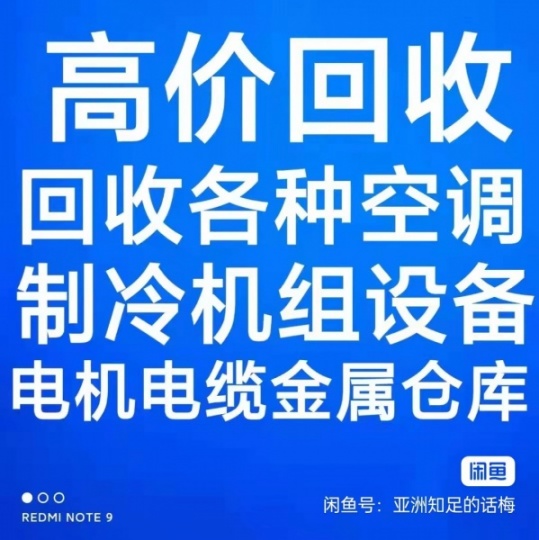 高价回收
回收各种空调
制冷机组设备
电机电缆金属仓库

闲鱼

REDMI NOTE 9

闲鱼号：亚洲知足的话梅